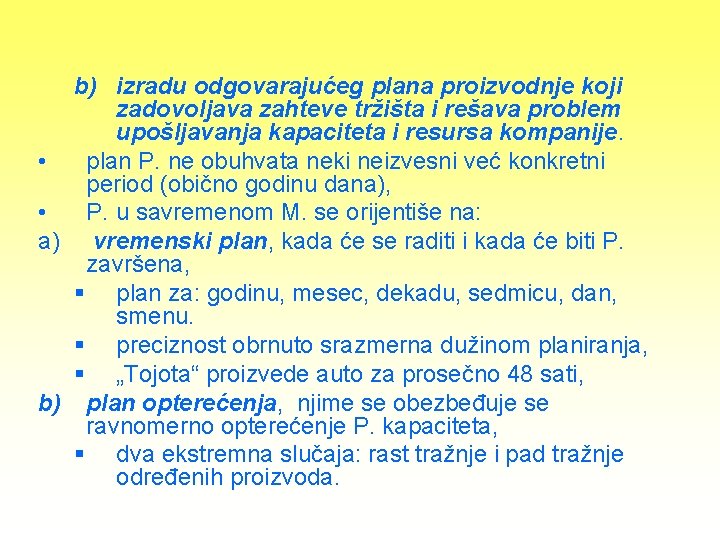 b) izradu odgovarajućeg plana proizvodnje koji zadovoljava zahteve tržišta i rešava problem upošljavanja kapaciteta i resursa kompanije.

• plan P. ne obuhvata neki neizvesni već konkretni period (obično godinu dana),

• P. u savremenom M. se orijentiše na:

a) vremenski plan, kada će se raditi i kada će biti P. završena,

▪ plan za: godinu, mesec, dekadu, sedmicu, dan, smenu.

▪ preciznost obrnuto srazmerna dužinom planiranja,

▪ „Tojota“ proizvede auto za prosečno 48 sati,

b) plan opterećenja, njime se obezbeđuje se ravnomerno opterećenje P. kapaciteta,

▪ dva ekstremna slučaja: rast tražnje i pad tražnje određenih proizvoda.